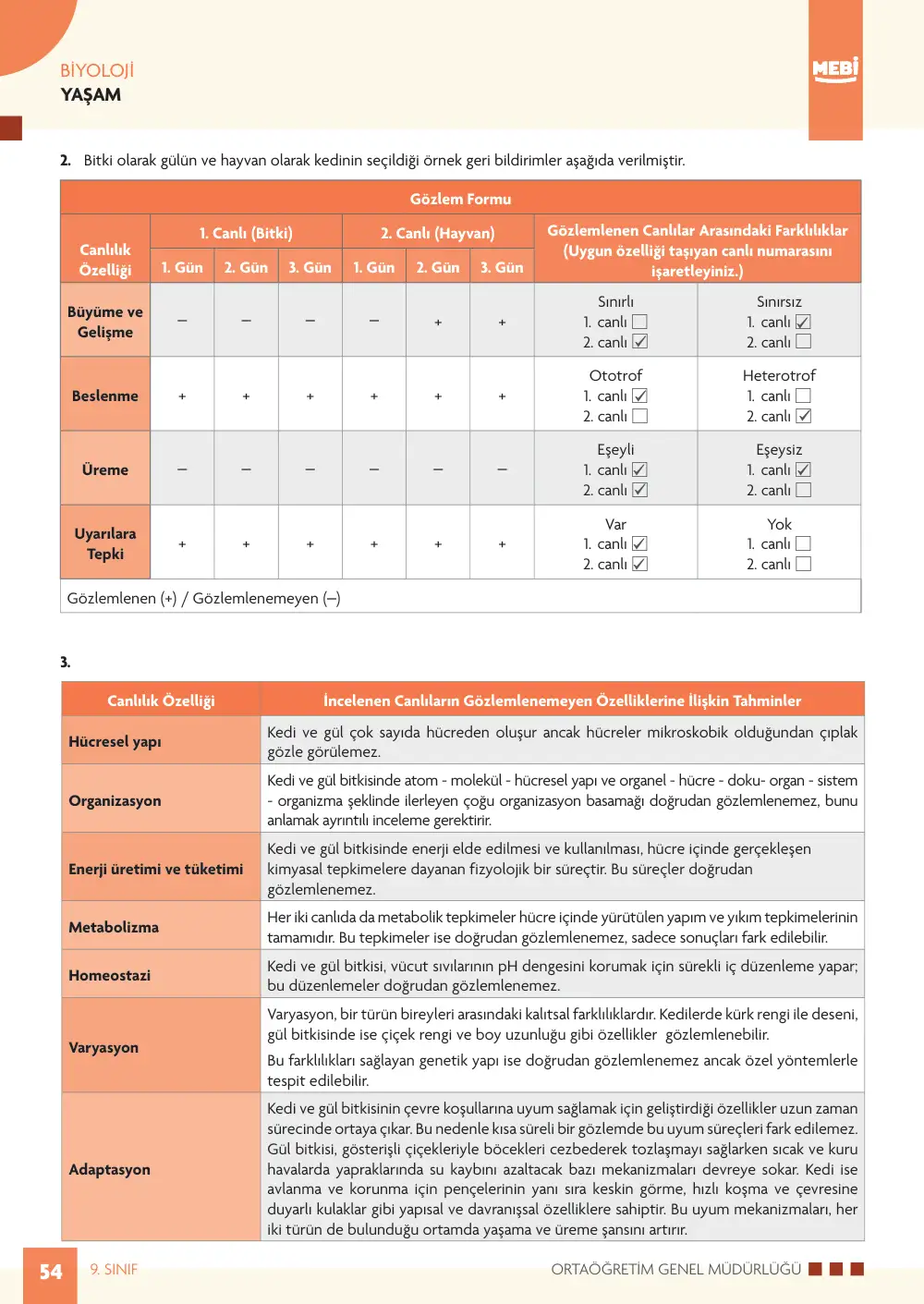 BİYOLOJİ
YAŞAM

MEBİ

2. Bitki olarak gülün ve hayvan olarak kedinin seçildiği örnek geri bildirimler aşağıda verilmiştir.

| Gözlem Formu | | | | | | | | |
|---|---|---|---|---|---|---|---|---|
| Canlılık Özelliği | 1. Canlı (Bitki) | | | 2. Canlı (Hayvan) | | | Gözlemlenen Canlılar Arasındaki Farklılıklar (Uygun özelliği taşıyan canlı numarasını işaretleyiniz.) | |
| | 1. Gün | 2. Gün | 3. Gün | 1. Gün | 2. Gün | 3. Gün | | |
| Büyüme ve Gelişme | – | – | – | – | + | + | Sınırlı 1. canlı ☐ 2. canlı ☑ | Sınırsız 1. canlı ☑ 2. canlı ☐ |
| Beslenme | + | + | + | + | + | + | Ototrof 1. canlı ☑ 2. canlı ☐ | Heterotrof 1. canlı ☐ 2. canlı ☑ |
| Üreme | – | – | – | – | – | – | Eşeyli 1. canlı ☑ 2. canlı ☑ | Eşeysiz 1. canlı ☑ 2. canlı ☐ |
| Uyarılara Tepki | + | + | + | + | + | + | Var 1. canlı ☑ 2. canlı ☑ | Yok 1. canlı ☐ 2. canlı ☐ |
| Gözlemlenen (+) / Gözlemlenemeyen (–) | | | | | | | | |

3.

| Canlılık Özelliği | İncelenen Canlıların Gözlemlenemeyen Özelliklerine İlişkin Tahminler |
|---|---|
| Hücresel yapı | Kedi ve gül çok sayıda hücreden oluşur ancak hücreler mikroskobik olduğundan çıplak gözle görülemez. |
| Organizasyon | Kedi ve gül bitkisinde atom - molekül - hücresel yapı ve organel - hücre - doku- organ - sistem - organizma şeklinde ilerleyen çoğu organizasyon basamağı doğrudan gözlemlenemez, bunu anlamak ayrıntılı inceleme gerektirir. |
| Enerji üretimi ve tüketimi | Kedi ve gül bitkisinde enerji elde edilmesi ve kullanılması, hücre içinde gerçekleşen kimyasal tepkimelere dayanan fizyolojik bir süreçtir. Bu süreçler doğrudan gözlemlenemez. |
| Metabolizma | Her iki canlıda da metabolik tepkimeler hücre içinde yürütülen yapım ve yıkım tepkimelerinin tamamıdır. Bu tepkimeler ise doğrudan gözlemlenemez, sadece sonuçları fark edilebilir. |
| Homeostazi | Kedi ve gül bitkisi, vücut sıvılarının pH dengesini korumak için sürekli iç düzenleme yapar; bu düzenlemeler doğrudan gözlemlenemez. |
| Varyasyon | Varyasyon, bir türün bireyleri arasındaki kalıtsal farklılıklardır. Kedilerde kürk rengi ile deseni, gül bitkisinde ise çiçek rengi ve boy uzunluğu gibi özellikler gözlemlenebilir. Bu farklılıkları sağlayan genetik yapı ise doğrudan gözlemlenemez ancak özel yöntemlerle tespit edilebilir. |
| Adaptasyon | Kedi ve gül bitkisinin çevre koşullarına uyum sağlamak için geliştirdiği özellikler uzun zaman sürecinde ortaya çıkar. Bu nedenle kısa süreli bir gözlemde bu uyum süreçleri fark edilemez. Gül bitkisi, gösterişli çiçekleriyle böcekleri cezbederek tozlaşmayı sağlarken sıcak ve kuru havalarda yapraklarında su kaybını azaltacak bazı mekanizmaları devreye sokar. Kedi ise avlanma ve korunma için pençelerinin yanı sıra keskin görme, hızlı koşma ve çevresine duyarlı kulaklar gibi yapısal ve davranışsal özelliklere sahiptir. Bu uyum mekanizmaları, her iki türün de bulunduğu ortamda yaşama ve üreme şansını artırır. |

54 9. SINIF
ORTAÖĞRETİM GENEL MÜDÜRLÜĞÜ